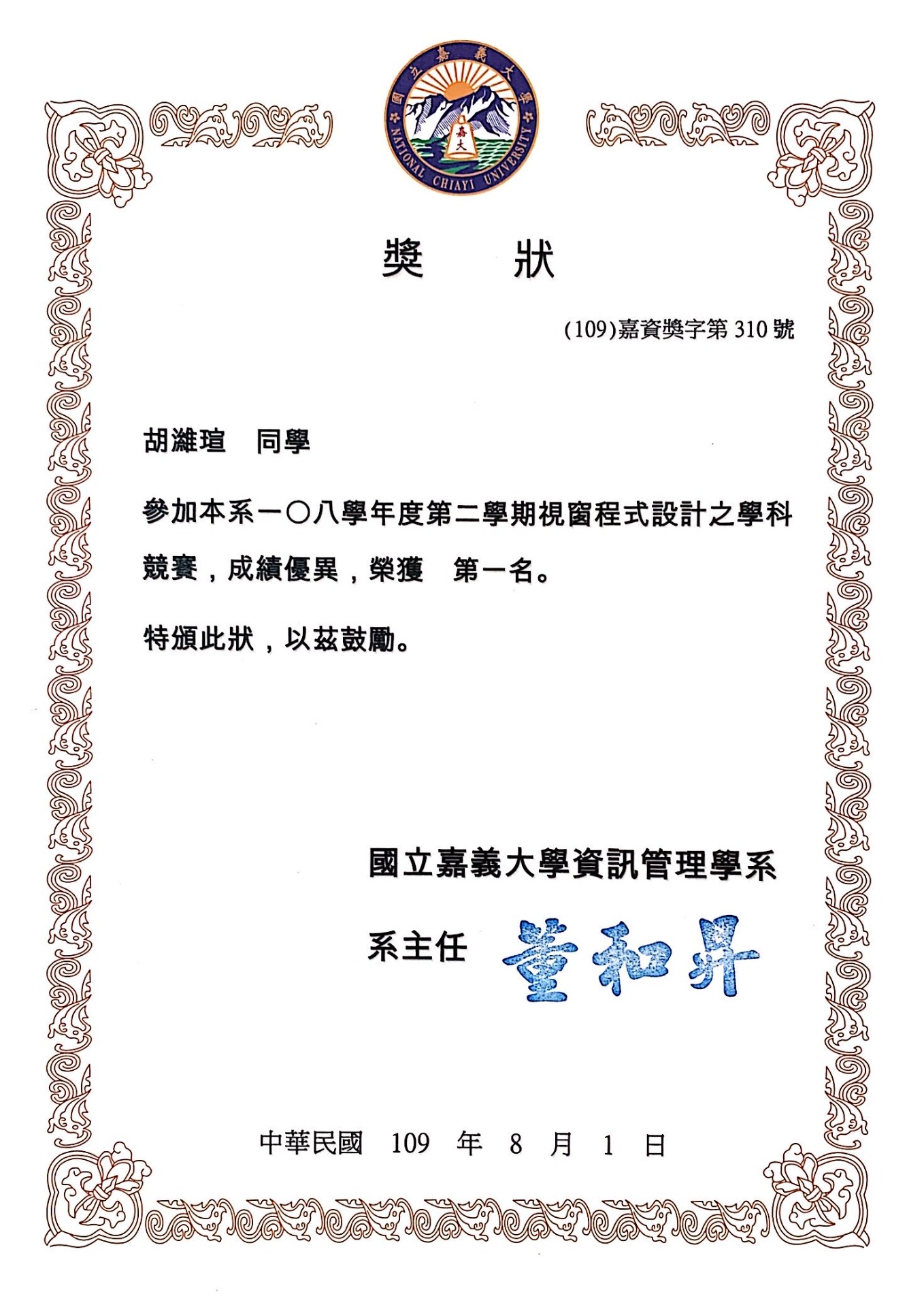 國立嘉義大學
NATIONAL CHIAYI UNIVERSITY
嘉大

獎　狀

(109)嘉資獎字第 310 號

胡濰瑄　同學

參加本系一〇八學年度第二學期視窗程式設計之學科競賽，成績優異，榮獲　第一名。

特頒此狀，以茲鼓勵。

國立嘉義大學資訊管理學系

系主任　董和昇

中華民國　109　年　8　月　1　日